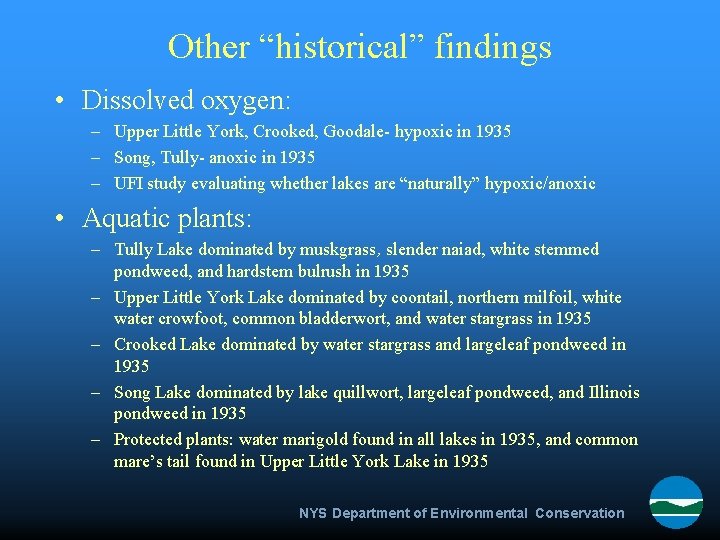 Other “historical” findings

• Dissolved oxygen:
– Upper Little York, Crooked, Goodale- hypoxic in 1935
– Song, Tully- anoxic in 1935
– UFI study evaluating whether lakes are “naturally” hypoxic/anoxic

• Aquatic plants:
– Tully Lake dominated by muskgrass, slender naiad, white stemmed pondweed, and hardstem bulrush in 1935
– Upper Little York Lake dominated by coontail, northern milfoil, white water crowfoot, common bladderwort, and water stargrass in 1935
– Crooked Lake dominated by water stargrass and largeleaf pondweed in 1935
– Song Lake dominated by lake quillwort, largeleaf pondweed, and Illinois pondweed in 1935
– Protected plants: water marigold found in all lakes in 1935, and common mare’s tail found in Upper Little York Lake in 1935

NYS Department of Environmental Conservation